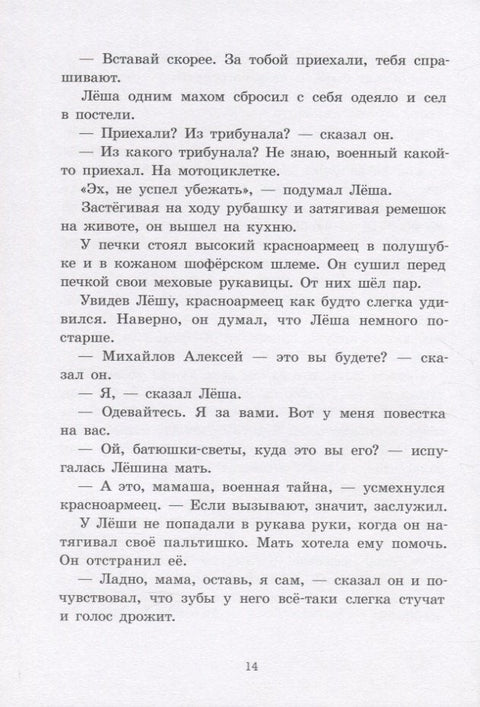 — Вставай скорее. За тобой приехали, тебя спрашивают.

Лёша одним махом сбросил с себя одеяло и сел в постели.

— Приехали? Из трибунала? — сказал он.

— Из какого трибунала? Не знаю, военный какой-то приехал. На мотоциклетке.

«Эх, не успел убежать», — подумал Лёша.

Застёгивая на ходу рубашку и затягивая ремешок на животе, он вышел на кухню.

У печки стоял высокий красноармеец в полушубке и в кожаном шофёрском шлеме. Он сушил перед печкой свои меховые рукавицы. От них шёл пар.

Увидев Лёшу, красноармеец как будто слегка удивился. Наверно, он думал, что Лёша немного постарше.

— Михайлов Алексей — это вы будете? — сказал он.

— Я, — сказал Лёша.

— Одевайтесь. Я за вами. Вот у меня повестка на вас.

— Ой, батюшки-светы, куда это вы его? — испугалась Лёшина мать.

— А это, мамаша, военная тайна, — усмехнулся красноармеец. — Если вызывают, значит, заслужил.

У Лёши не попадали в рукава руки, когда он натягивал своё пальтишко. Мать хотела ему помочь. Он отстранил её.

— Ладно, мама, оставь, я сам, — сказал он и почувствовал, что зубы у него всё-таки слегка стучат и голос дрожит.

14